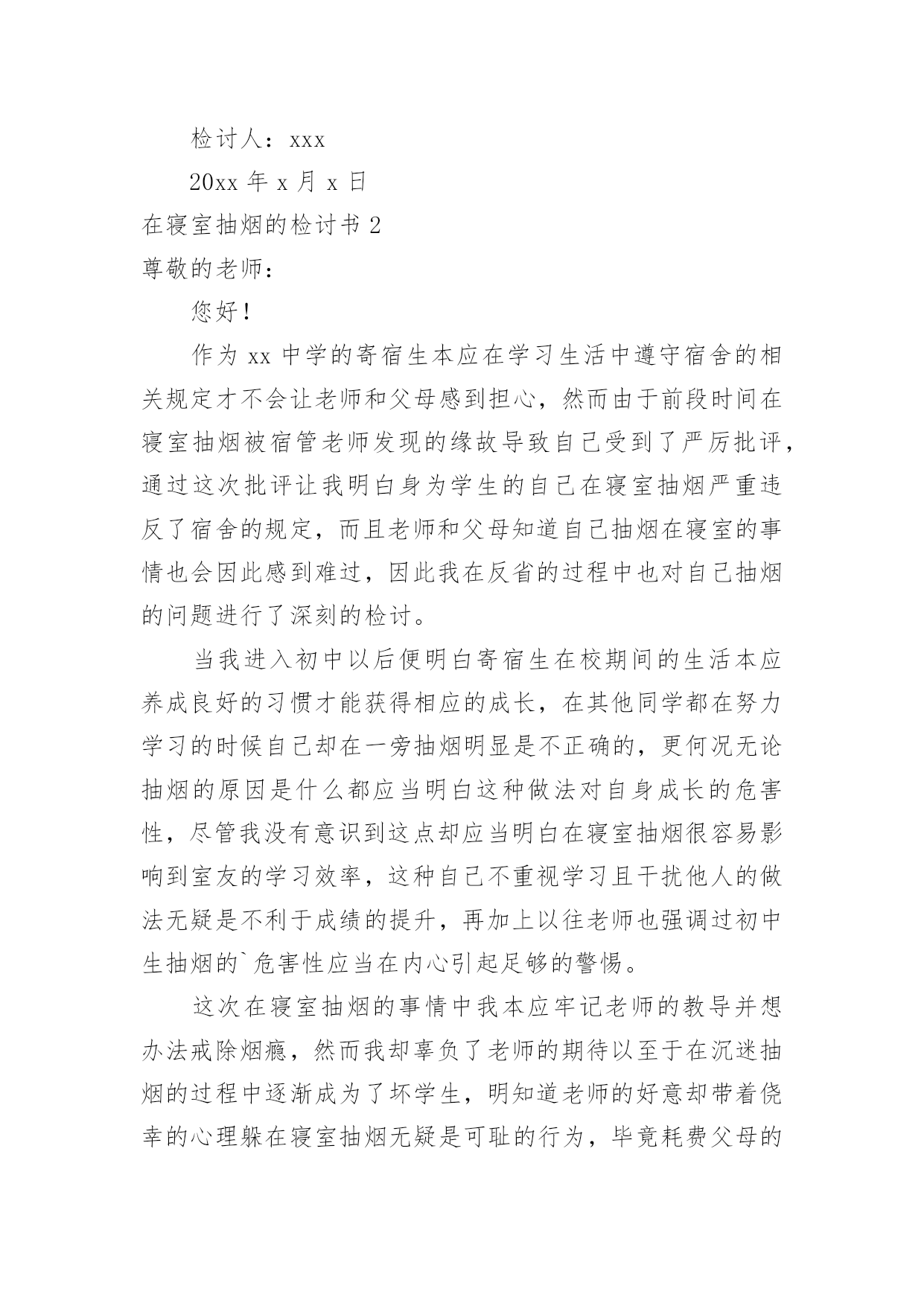 检讨人：xxx

20xx 年 x 月 x 日

在寝室抽烟的检讨书 2

尊敬的老师：

您好！

作为 xx 中学的寄宿生本应在学习生活中遵守宿舍的相关规定才不会让老师和父母感到担心，然而由于前段时间在寝室抽烟被宿管老师发现的缘故导致自己受到了严厉批评，通过这次批评让我明白身为学生的自己在寝室抽烟严重违反了宿舍的规定，而且老师和父母知道自己抽烟在寝室的事情也会因此感到难过，因此我在反省的过程中也对自己抽烟的问题进行了深刻的检讨。

当我进入初中以后便明白寄宿生在校期间的生活本应养成良好的习惯才能获得相应的成长，在其他同学都在努力学习的时候自己却在一旁抽烟明显是不正确的，更何况无论抽烟的原因是什么都应当明白这种做法对自身成长的危害性，尽管我没有意识到这点却应当明白在寝室抽烟很容易影响到室友的学习效率，这种自己不重视学习且干扰他人的做法无疑是不利于成绩的提升，再加上以往老师也强调过初中生抽烟的`危害性应当在内心引起足够的警惕。

这次在寝室抽烟的事情中我本应牢记老师的教导并想办法戒除烟瘾，然而我却辜负了老师的期待以至于在沉迷抽烟的过程中逐渐成为了坏学生，明知道老师的好意却带着侥幸的心理躲在寝室抽烟无疑是可耻的行为，毕竟耗费父母的